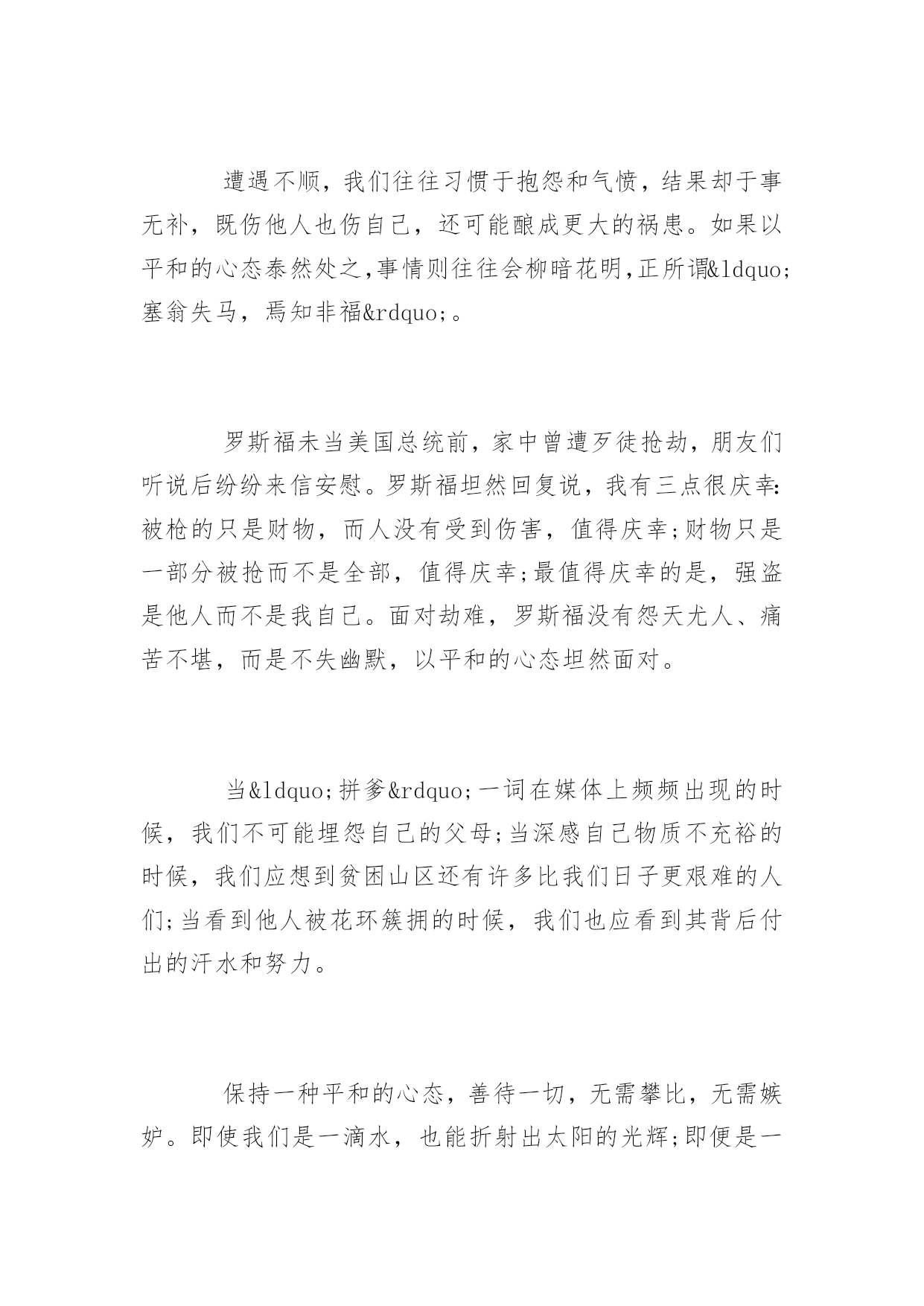 遭遇不顺，我们往往习惯于抱怨和气愤，结果却于事无补，既伤他人也伤自己，还可能酿成更大的祸患。如果以平和的心态泰然处之,事情则往往会柳暗花明,正所谓&ldquo;塞翁失马，焉知非福&rdquo;。

罗斯福未当美国总统前，家中曾遭歹徒抢劫，朋友们听说后纷纷来信安慰。罗斯福坦然回复说，我有三点很庆幸:被枪的只是财物，而人没有受到伤害，值得庆幸;财物只是一部分被抢而不是全部，值得庆幸;最值得庆幸的是，强盗是他人而不是我自己。面对劫难，罗斯福没有怨天尤人、痛苦不堪，而是不失幽默，以平和的心态坦然面对。

当&ldquo;拼爹&rdquo;一词在媒体上频频出现的时候，我们不可能埋怨自己的父母;当深感自己物质不充裕的时候，我们应想到贫困山区还有许多比我们日子更艰难的人们;当看到他人被花环簇拥的时候，我们也应看到其背后付出的汗水和努力。

保持一种平和的心态，善待一切，无需攀比，无需嫉妒。即使我们是一滴水，也能折射出太阳的光辉;即便是一